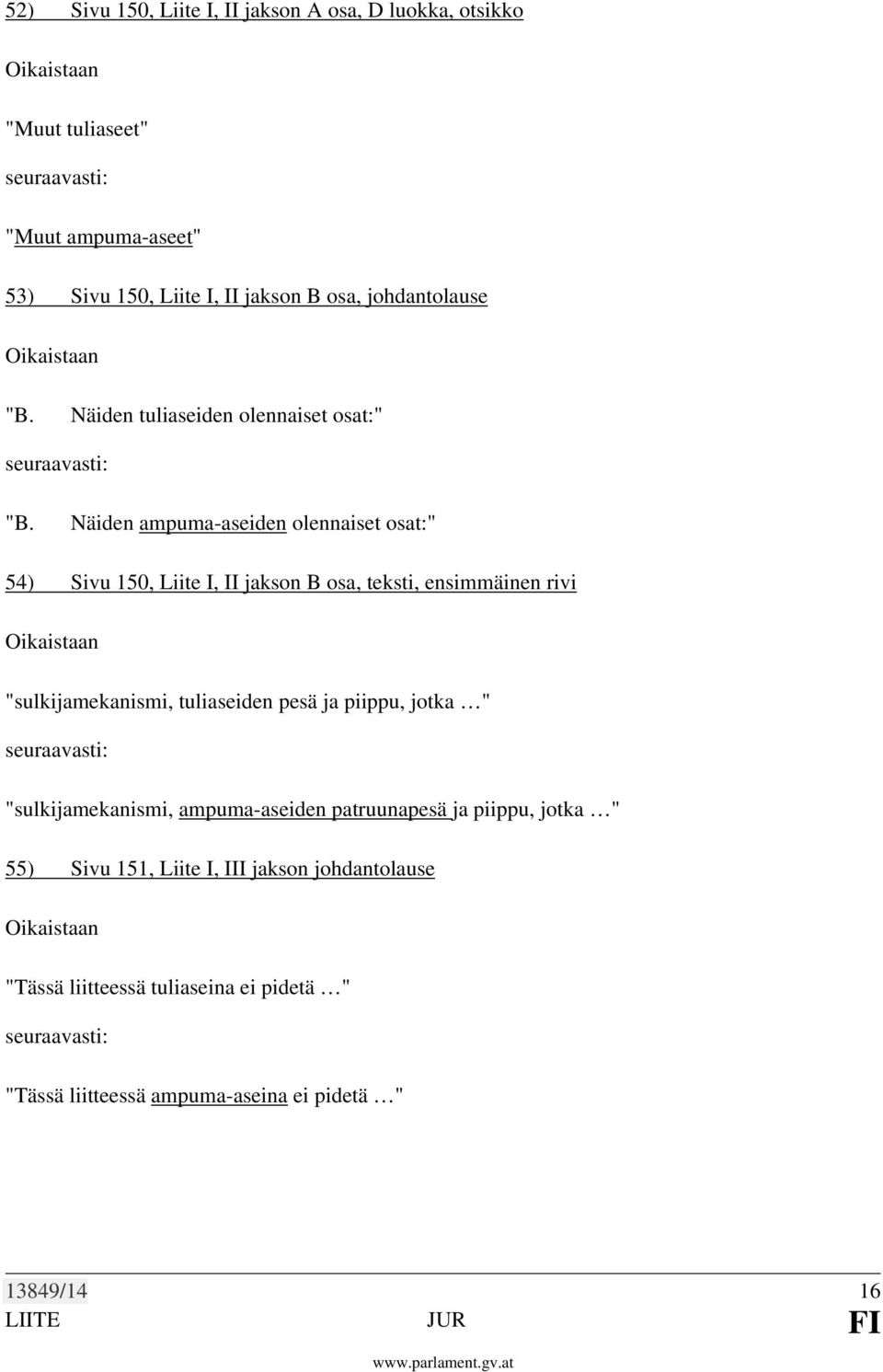 52) Sivu 150, Liite I, II jakson A osa, D luokka, otsikko

Oikaistaan

"Muut tuliaseet"

seuraavasti:

"Muut ampuma-aseet"

53) Sivu 150, Liite I, II jakson B osa, johdantolause

Oikaistaan

"B. Näiden tuliaseiden olennaiset osat:"

seuraavasti:

"B. Näiden ampuma-aseiden olennaiset osat:"

54) Sivu 150, Liite I, II jakson B osa, teksti, ensimmäinen rivi

Oikaistaan

"sulkijamekanismi, tuliaseiden pesä ja piippu, jotka …"

seuraavasti:

"sulkijamekanismi, ampuma-aseiden patruunapesä ja piippu, jotka …"

55) Sivu 151, Liite I, III jakson johdantolause

Oikaistaan

"Tässä liitteessä tuliaseina ei pidetä …"

seuraavasti:

"Tässä liitteessä ampuma-aseina ei pidetä …"

13849/14 16
LIITE JUR FI

www.parlament.gv.at